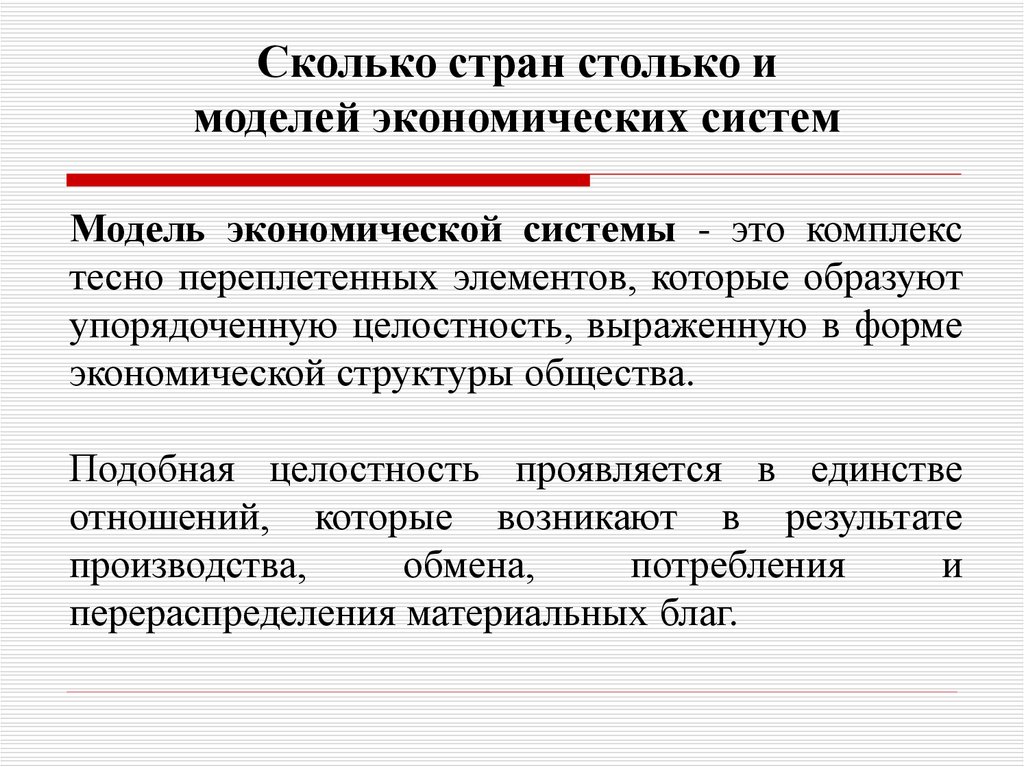 Сколько стран столько и
моделей экономических систем

Модель экономической системы - это комплекс тесно переплетенных элементов, которые образуют упорядоченную целостность, выраженную в форме экономической структуры общества.

Подобная целостность проявляется в единстве отношений, которые возникают в результате производства, обмена, потребления и перераспределения материальных благ.